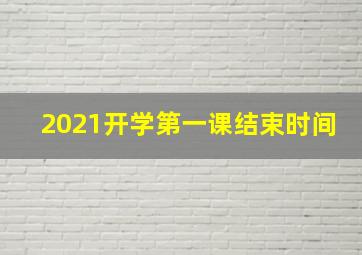 2021开学第一课结束时间